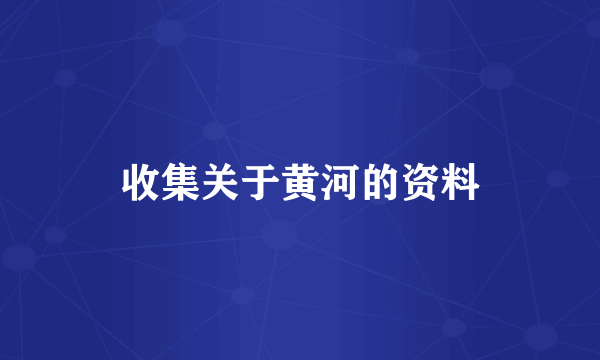 收集关于黄河的资料